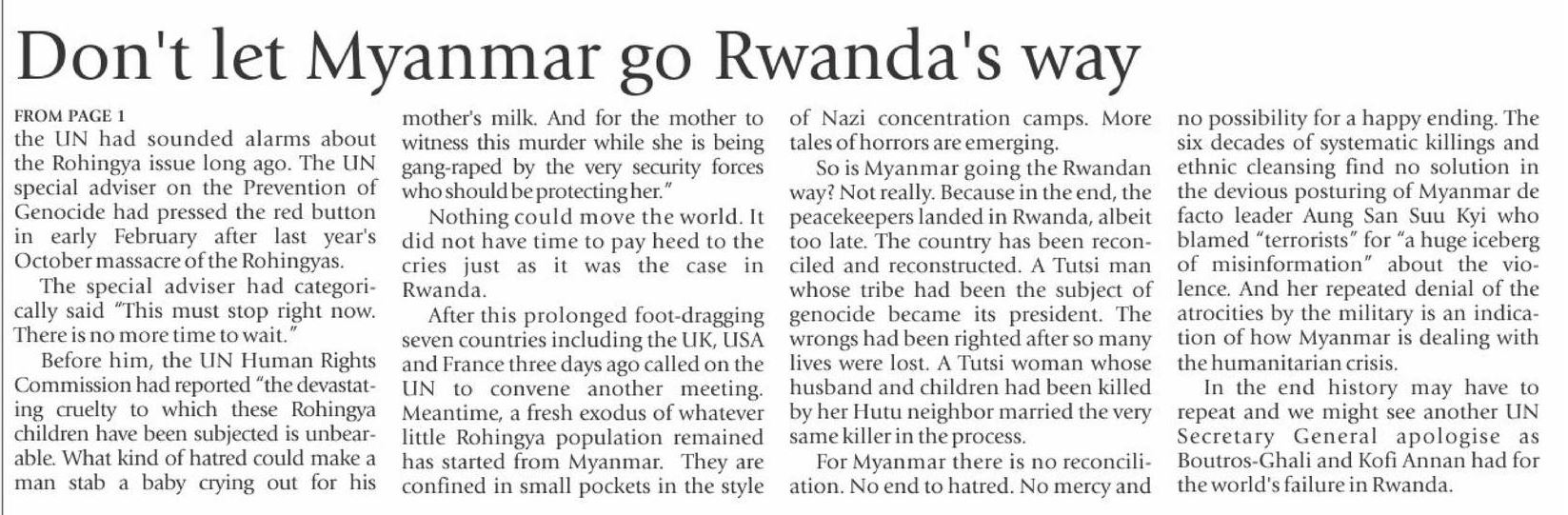 Don't let Myanmar go Rwanda's way

FROM PAGE 1
the UN had sounded alarms about the Rohingya issue long ago. The UN special adviser on the Prevention of Genocide had pressed the red button in early February after last year's October massacre of the Rohingyas.

The special adviser had categorically said "This must stop right now. There is no more time to wait."

Before him, the UN Human Rights Commission had reported "the devastating cruelty to which these Rohingya children have been subjected is unbearable. What kind of hatred could make a man stab a baby crying out for his mother's milk. And for the mother to witness this murder while she is being gang-raped by the very security forces who should be protecting her."

Nothing could move the world. It did not have time to pay heed to the cries just as it was the case in Rwanda.

After this prolonged foot-dragging seven countries including the UK, USA and France three days ago called on the UN to convene another meeting. Meantime, a fresh exodus of whatever little Rohingya population remained has started from Myanmar. They are confined in small pockets in the style of Nazi concentration camps. More tales of horrors are emerging.

So is Myanmar going the Rwandan way? Not really. Because in the end, the peacekeepers landed in Rwanda, albeit too late. The country has been reconciled and reconstructed. A Tutsi man whose tribe had been the subject of genocide became its president. The wrongs had been righted after so many lives were lost. A Tutsi woman whose husband and children had been killed by her Hutu neighbor married the very same killer in the process.

For Myanmar there is no reconciliation. No end to hatred. No mercy and no possibility for a happy ending. The six decades of systematic killings and ethnic cleansing find no solution in the devious posturing of Myanmar de facto leader Aung San Suu Kyi who blamed "terrorists" for "a huge iceberg of misinformation" about the violence. And her repeated denial of the atrocities by the military is an indication of how Myanmar is dealing with the humanitarian crisis.

In the end history may have to repeat and we might see another UN Secretary General apologise as Boutros-Ghali and Kofi Annan had for the world's failure in Rwanda.